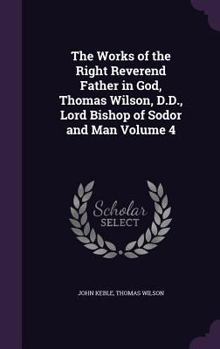 The Works of the Right Reverend Father in God, Thomas Wilson, D.D., Lord Bishop of Sodor and Man Volume 4

Scholar SELECT

JOHN KEBLE, THOMAS WILSON